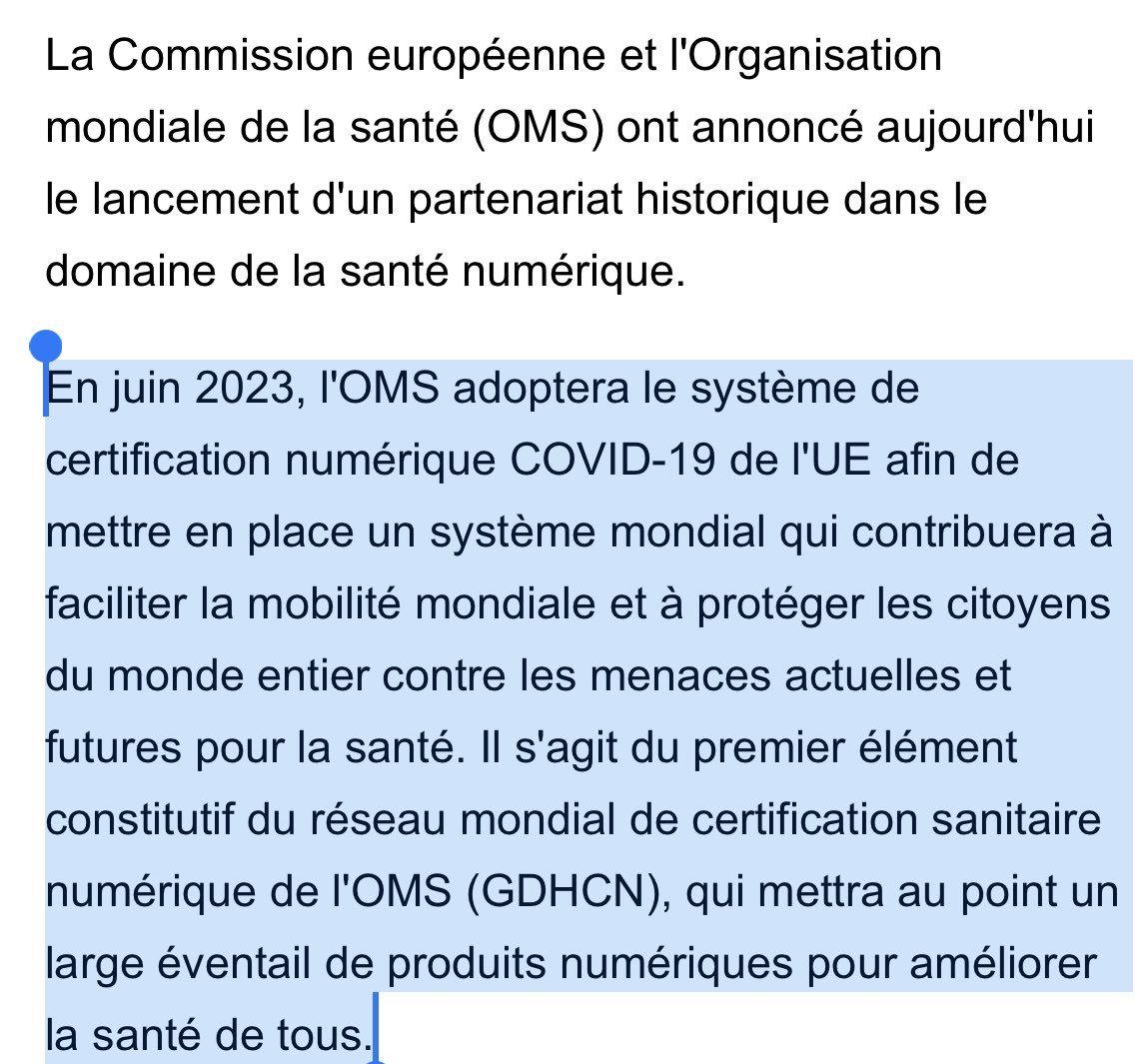 La Commission européenne et l'Organisation mondiale de la santé (OMS) ont annoncé aujourd'hui le lancement d'un partenariat historique dans le domaine de la santé numérique.

En juin 2023, l'OMS adoptera le système de certification numérique COVID-19 de l'UE afin de mettre en place un système mondial qui contribuera à faciliter la mobilité mondiale et à protéger les citoyens du monde entier contre les menaces actuelles et futures pour la santé. Il s'agit du premier élément constitutif du réseau mondial de certification sanitaire numérique de l'OMS (GDHCN), qui mettra au point un large éventail de produits numériques pour améliorer la santé de tous.